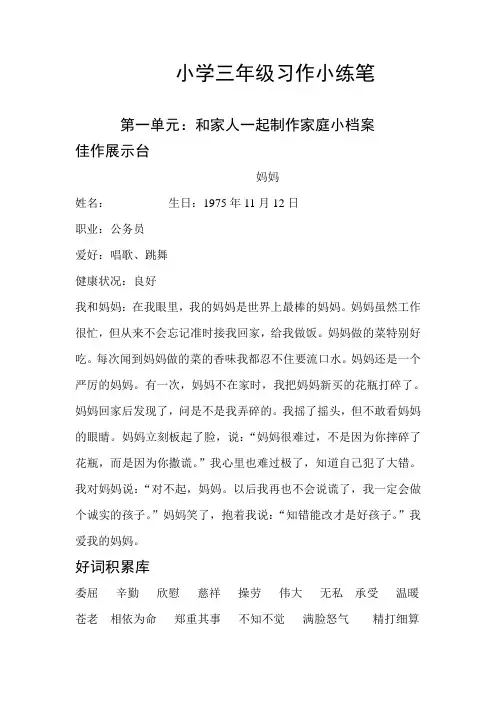 小学三年级习作小练笔

第一单元：和家人一起制作家庭小档案

佳作展示台

妈妈

姓名：　　　　生日：1975 年 11 月 12 日

职业：公务员

爱好：唱歌、跳舞

健康状况：良好

我和妈妈：在我眼里，我的妈妈是世界上最棒的妈妈。妈妈虽然工作很忙，但从来不会忘记准时接我回家，给我做饭。妈妈做的菜特别好吃。每次闻到妈妈做的菜的香味我都忍不住要流口水。妈妈还是一个严厉的妈妈。有一次，妈妈不在家时，我把妈妈新买的花瓶打碎了。妈妈回家后发现了，问是不是我弄碎的。我摇了摇头，但不敢看妈妈的眼睛。妈妈立刻板起了脸，说：“妈妈很难过，不是因为你摔碎了花瓶，而是因为你撒谎。”我心里也难过极了，知道自己犯了大错。我对妈妈说：“对不起，妈妈。以后我再也不会说谎了，我一定会做个诚实的孩子。”妈妈笑了，抱着我说：“知错能改才是好孩子。”我爱我的妈妈。

好词积累库

委屈　辛勤　欣慰　慈祥　操劳　伟大　无私　承受　温暖

苍老　相依为命　郑重其事　不知不觉　满脸怒气　精打细算